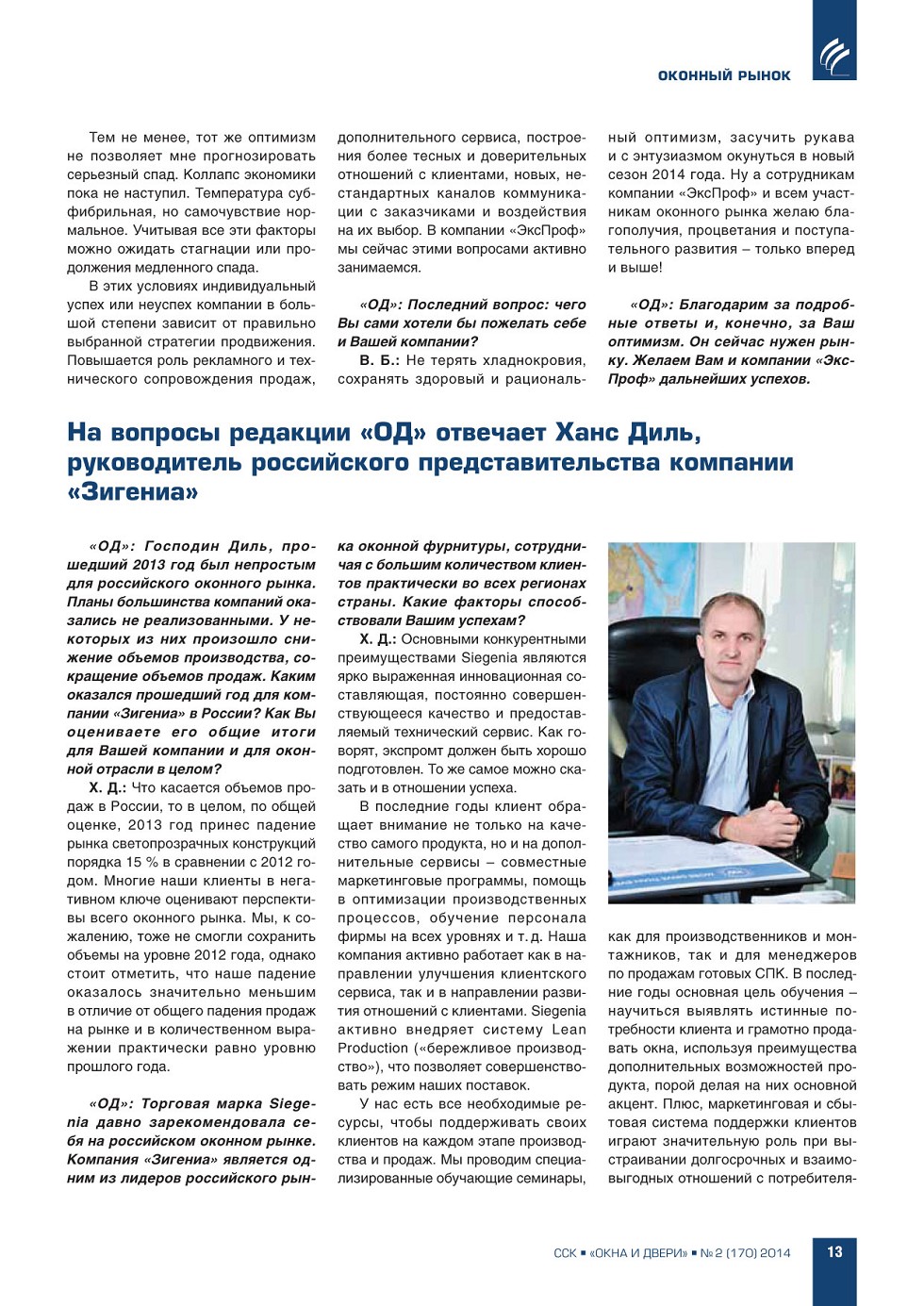 ОКОННЫЙ РЫНОК

Тем не менее, тот же оптимизм не позволяет мне прогнозировать серьезный спад. Коллапс экономики пока не наступил. Температура субфибрильная, но самочувствие нормальное. Учитывая все эти факторы можно ожидать стагнации или продолжения медленного спада.

В этих условиях индивидуальный успех или неуспех компании в большой степени зависит от правильно выбранной стратегии продвижения. Повышается роль рекламного и технического сопровождения продаж, дополнительного сервиса, построения более тесных и доверительных отношений с клиентами, новых, нестандартных каналов коммуникации с заказчиками и воздействия на их выбор. В компании «ЭксПроф» мы сейчас этими вопросами активно занимаемся.

«ОД»: Последний вопрос: чего Вы сами хотели бы пожелать себе и Вашей компании?

В. Б.: Не терять хладнокровия, сохранять здоровый и рациональный оптимизм, засучить рукава и с энтузиазмом окунуться в новый сезон 2014 года. Ну а сотрудникам компании «ЭксПроф» и всем участникам оконного рынка желаю благополучия, процветания и поступательного развития – только вперед и выше!

«ОД»: Благодарим за подробные ответы и, конечно, за Ваш оптимизм. Он сейчас нужен рынку. Желаем Вам и компании «ЭксПроф» дальнейших успехов.

На вопросы редакции «ОД» отвечает Ханс Диль, руководитель российского представительства компании «Зигениа»

«ОД»: Господин Диль, прошедший 2013 год был непростым для российского оконного рынка. Планы большинства компаний оказались не реализованными. У некоторых из них произошло снижение объемов производства, сокращение объемов продаж. Каким оказался прошедший год для компании «Зигениа» в России? Как Вы оцениваете его общие итоги для Вашей компании и для оконной отрасли в целом?

Х. Д.: Что касается объемов продаж в России, то в целом, по общей оценке, 2013 год принес падение рынка светопрозрачных конструкций порядка 15 % в сравнении с 2012 годом. Многие наши клиенты в негативном ключе оценивают перспективы всего оконного рынка. Мы, к сожалению, тоже не смогли сохранить объемы на уровне 2012 года, однако стоит отметить, что наше падение оказалось значительно меньшим в отличие от общего падения продаж на рынке и в количественном выражении практически равно уровню прошлого года.

«ОД»: Торговая марка Siegenia давно зарекомендовала себя на российском оконном рынке. Компания «Зигениа» является одним из лидеров российского рынка оконной фурнитуры, сотрудничая с большим количеством клиентов практически во всех регионах страны. Какие факторы способствовали Вашим успехам?

Х. Д.: Основными конкурентными преимуществами Siegenia являются ярко выраженная инновационная составляющая, постоянно совершенствующееся качество и предоставляемый технический сервис. Как говорят, экспромт должен быть хорошо подготовлен. То же самое можно сказать и в отношении успеха.

В последние годы клиент обращает внимание не только на качество самого продукта, но и на дополнительные сервисы – совместные маркетинговые программы, помощь в оптимизации производственных процессов, обучение персонала фирмы на всех уровнях и т. д. Наша компания активно работает как в направлении улучшения клиентского сервиса, так и в направлении развития отношений с клиентами. Siegenia активно внедряет систему Lean Production («бережливое производство»), что позволяет совершенствовать режим наших поставок.

У нас есть все необходимые ресурсы, чтобы поддерживать своих клиентов на каждом этапе производства и продаж. Мы проводим специализированные обучающие семинары, как для производственников и монтажников, так и для менеджеров по продажам готовых СПК. В последние годы основная цель обучения – научиться выявлять истинные потребности клиента и грамотно продавать окна, используя преимущества дополнительных возможностей продукта, порой делая на них основной акцент. Плюс, маркетинговая и сбытовая система поддержки клиентов играют значительную роль при выстраивании долгосрочных и взаимовыгодных отношений с потребителя-

ССК ▪ «ОКНА И ДВЕРИ» ▪ № 2 (170) 2014 13